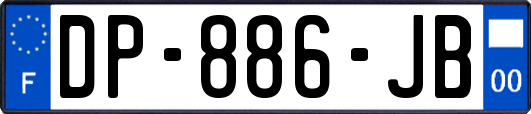 F
DP-886-JB
00